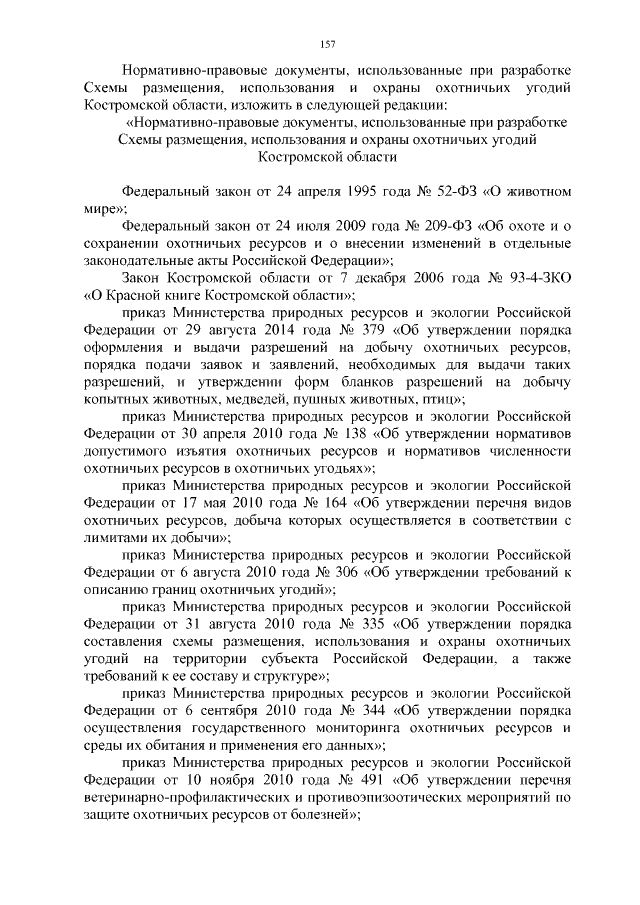 157

Нормативно-правовые документы, использованные при разработке Схемы размещения, использования и охраны охотничьих угодий Костромской области, изложить в следующей редакции:

«Нормативно-правовые документы, использованные при разработке Схемы размещения, использования и охраны охотничьих угодий Костромской области

Федеральный закон от 24 апреля 1995 года № 52-ФЗ «О животном мире»;

Федеральный закон от 24 июля 2009 года № 209-ФЗ «Об охоте и о сохранении охотничьих ресурсов и о внесении изменений в отдельные законодательные акты Российской Федерации»;

Закон Костромской области от 7 декабря 2006 года № 93-4-ЗКО «О Красной книге Костромской области»;

приказ Министерства природных ресурсов и экологии Российской Федерации от 29 августа 2014 года № 379 «Об утверждении порядка оформления и выдачи разрешений на добычу охотничьих ресурсов, порядка подачи заявок и заявлений, необходимых для выдачи таких разрешений, и утверждении форм бланков разрешений на добычу копытных животных, медведей, пушных животных, птиц»;

приказ Министерства природных ресурсов и экологии Российской Федерации от 30 апреля 2010 года № 138 «Об утверждении нормативов допустимого изъятия охотничьих ресурсов и нормативов численности охотничьих ресурсов в охотничьих угодьях»;

приказ Министерства природных ресурсов и экологии Российской Федерации от 17 мая 2010 года № 164 «Об утверждении перечня видов охотничьих ресурсов, добыча которых осуществляется в соответствии с лимитами их добычи»;

приказ Министерства природных ресурсов и экологии Российской Федерации от 6 августа 2010 года № 306 «Об утверждении требований к описанию границ охотничьих угодий»;

приказ Министерства природных ресурсов и экологии Российской Федерации от 31 августа 2010 года № 335 «Об утверждении порядка составления схемы размещения, использования и охраны охотничьих угодий на территории субъекта Российской Федерации, а также требований к ее составу и структуре»;

приказ Министерства природных ресурсов и экологии Российской Федерации от 6 сентября 2010 года № 344 «Об утверждении порядка осуществления государственного мониторинга охотничьих ресурсов и среды их обитания и применения его данных»;

приказ Министерства природных ресурсов и экологии Российской Федерации от 10 ноября 2010 года № 491 «Об утверждении перечня ветеринарно-профилактических и противоэпизоотических мероприятий по защите охотничьих ресурсов от болезней»;